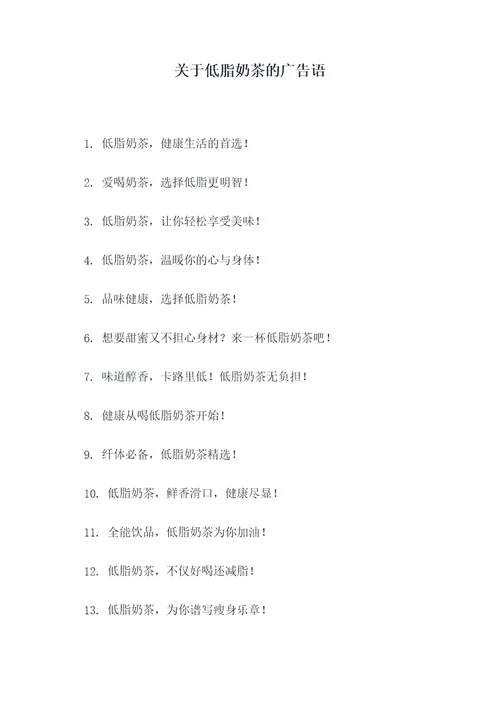 关于低脂奶茶的广告语

1. 低脂奶茶，健康生活的首选！

2. 爱喝奶茶，选择低脂更明智！

3. 低脂奶茶，让你轻松享受美味！

4. 低脂奶茶，温暖你的心与身体！

5. 品味健康，选择低脂奶茶！

6. 想要甜蜜又不担心身材？来一杯低脂奶茶吧！

7. 味道醇香，卡路里低！低脂奶茶无负担！

8. 健康从喝低脂奶茶开始！

9. 纤体必备，低脂奶茶精选！

10. 低脂奶茶，鲜香滑口，健康尽显！

11. 全能饮品，低脂奶茶为你加油！

12. 低脂奶茶，不仅好喝还减脂！

13. 低脂奶茶，为你谱写瘦身乐章！